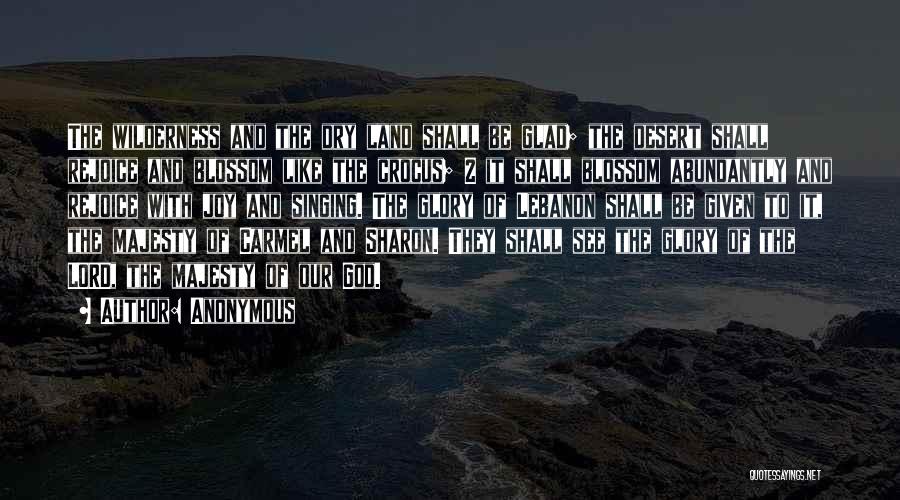 The wilderness and the dry land shall be glad; the desert shall rejoice and blossom like the crocus; 2 it shall blossom abundantly and rejoice with joy and singing. The glory of Lebanon shall be given to it, the majesty of Carmel and Sharon. They shall see the glory of the Lord, the majesty of our God.

• Author: Anonymous

QUOTESSAYINGS.NET